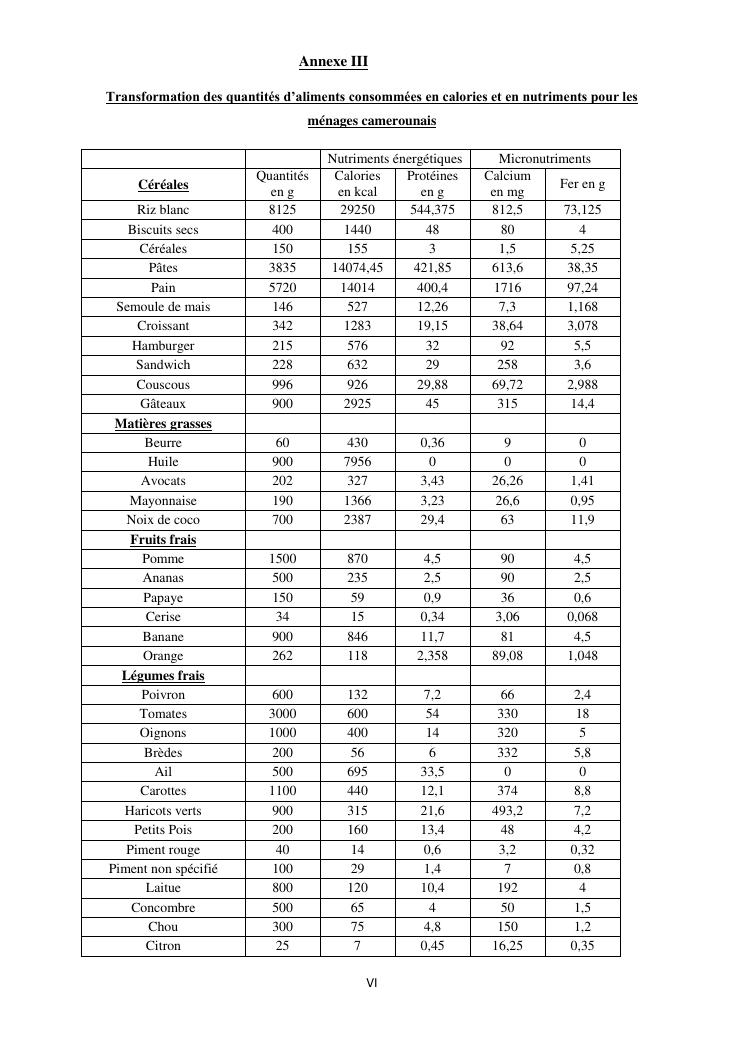 Annexe III

Transformation des quantités d'aliments consommées en calories et en nutriments pour les ménages camerounais

| | | Nutriments énergétiques | | Micronutriments | |
|---|---|---|---|---|---|
| Céréales | Quantités en g | Calories en kcal | Protéines en g | Calcium en mg | Fer en g |
| Riz blanc | 8125 | 29250 | 544,375 | 812,5 | 73,125 |
| Biscuits secs | 400 | 1440 | 48 | 80 | 4 |
| Céréales | 150 | 155 | 3 | 1,5 | 5,25 |
| Pâtes | 3835 | 14074,45 | 421,85 | 613,6 | 38,35 |
| Pain | 5720 | 14014 | 400,4 | 1716 | 97,24 |
| Semoule de mais | 146 | 527 | 12,26 | 7,3 | 1,168 |
| Croissant | 342 | 1283 | 19,15 | 38,64 | 3,078 |
| Hamburger | 215 | 576 | 32 | 92 | 5,5 |
| Sandwich | 228 | 632 | 29 | 258 | 3,6 |
| Couscous | 996 | 926 | 29,88 | 69,72 | 2,988 |
| Gâteaux | 900 | 2925 | 45 | 315 | 14,4 |
| Matières grasses | | | | | |
| Beurre | 60 | 430 | 0,36 | 9 | 0 |
| Huile | 900 | 7956 | 0 | 0 | 0 |
| Avocats | 202 | 327 | 3,43 | 26,26 | 1,41 |
| Mayonnaise | 190 | 1366 | 3,23 | 26,6 | 0,95 |
| Noix de coco | 700 | 2387 | 29,4 | 63 | 11,9 |
| Fruits frais | | | | | |
| Pomme | 1500 | 870 | 4,5 | 90 | 4,5 |
| Ananas | 500 | 235 | 2,5 | 90 | 2,5 |
| Papaye | 150 | 59 | 0,9 | 36 | 0,6 |
| Cerise | 34 | 15 | 0,34 | 3,06 | 0,068 |
| Banane | 900 | 846 | 11,7 | 81 | 4,5 |
| Orange | 262 | 118 | 2,358 | 89,08 | 1,048 |
| Légumes frais | | | | | |
| Poivron | 600 | 132 | 7,2 | 66 | 2,4 |
| Tomates | 3000 | 600 | 54 | 330 | 18 |
| Oignons | 1000 | 400 | 14 | 320 | 5 |
| Brèdes | 200 | 56 | 6 | 332 | 5,8 |
| Ail | 500 | 695 | 33,5 | 0 | 0 |
| Carottes | 1100 | 440 | 12,1 | 374 | 8,8 |
| Haricots verts | 900 | 315 | 21,6 | 493,2 | 7,2 |
| Petits Pois | 200 | 160 | 13,4 | 48 | 4,2 |
| Piment rouge | 40 | 14 | 0,6 | 3,2 | 0,32 |
| Piment non spécifié | 100 | 29 | 1,4 | 7 | 0,8 |
| Laitue | 800 | 120 | 10,4 | 192 | 4 |
| Concombre | 500 | 65 | 4 | 50 | 1,5 |
| Chou | 300 | 75 | 4,8 | 150 | 1,2 |
| Citron | 25 | 7 | 0,45 | 16,25 | 0,35 |

VI